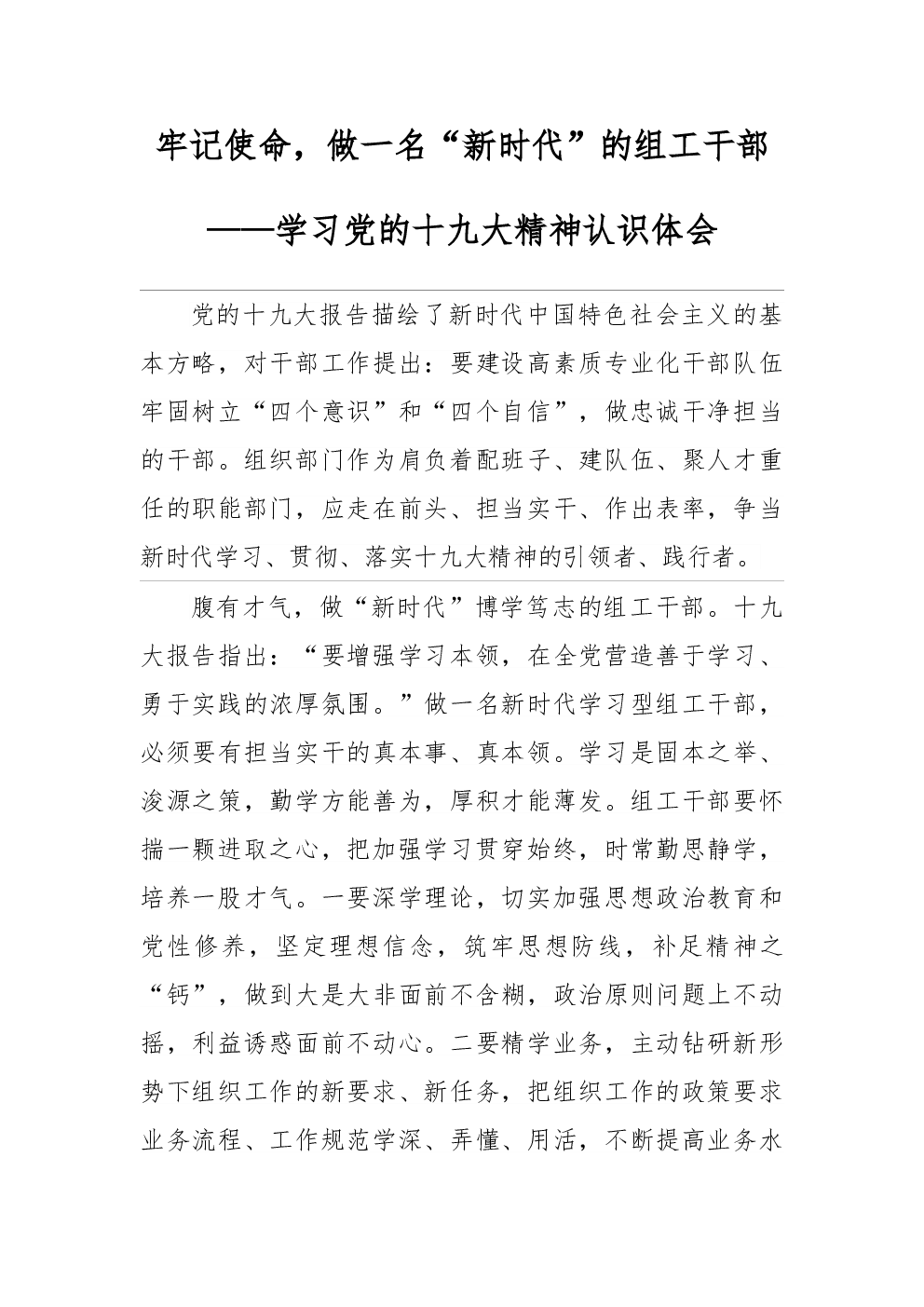 牢记使命，做一名“新时代”的组工干部

——学习党的十九大精神认识体会

党的十九大报告描绘了新时代中国特色社会主义的基本方略，对干部工作提出：要建设高素质专业化干部队伍牢固树立“四个意识”和“四个自信”，做忠诚干净担当的干部。组织部门作为肩负着配班子、建队伍、聚人才重任的职能部门，应走在前头、担当实干、作出表率，争当新时代学习、贯彻、落实十九大精神的引领者、践行者。

腹有才气，做“新时代”博学笃志的组工干部。十九大报告指出：“要增强学习本领，在全党营造善于学习、勇于实践的浓厚氛围。”做一名新时代学习型组工干部，必须要有担当实干的真本事、真本领。学习是固本之举、浚源之策，勤学方能善为，厚积才能薄发。组工干部要怀揣一颗进取之心，把加强学习贯穿始终，时常勤思静学，培养一股才气。一要深学理论，切实加强思想政治教育和党性修养，坚定理想信念，筑牢思想防线，补足精神之“钙”，做到大是大非面前不含糊，政治原则问题上不动摇，利益诱惑面前不动心。二要精学业务，主动钻研新形势下组织工作的新要求、新任务，把组织工作的政策要求业务流程、工作规范学深、弄懂、用活，不断提高业务水